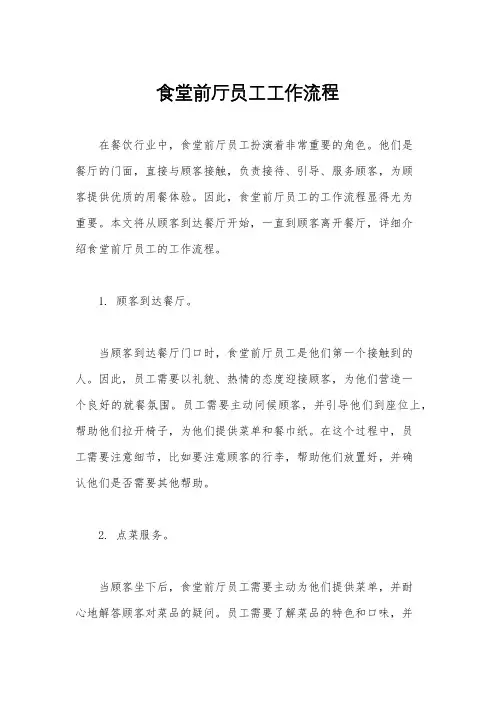 食堂前厅员工工作流程

在餐饮行业中，食堂前厅员工扮演着非常重要的角色。他们是餐厅的门面，直接与顾客接触，负责接待、引导、服务顾客，为顾客提供优质的用餐体验。因此，食堂前厅员工的工作流程显得尤为重要。本文将从顾客到达餐厅开始，一直到顾客离开餐厅，详细介绍食堂前厅员工的工作流程。

1. 顾客到达餐厅。

当顾客到达餐厅门口时，食堂前厅员工是他们第一个接触到的人。因此，员工需要以礼貌、热情的态度迎接顾客，为他们营造一个良好的就餐氛围。员工需要主动问候顾客，并引导他们到座位上，帮助他们拉开椅子，为他们提供菜单和餐巾纸。在这个过程中，员工需要注意细节，比如要注意顾客的行李，帮助他们放置好，并确认他们是否需要其他帮助。

2. 点菜服务。

当顾客坐下后，食堂前厅员工需要主动为他们提供菜单，并耐心地解答顾客对菜品的疑问。员工需要了解菜品的特色和口味，并